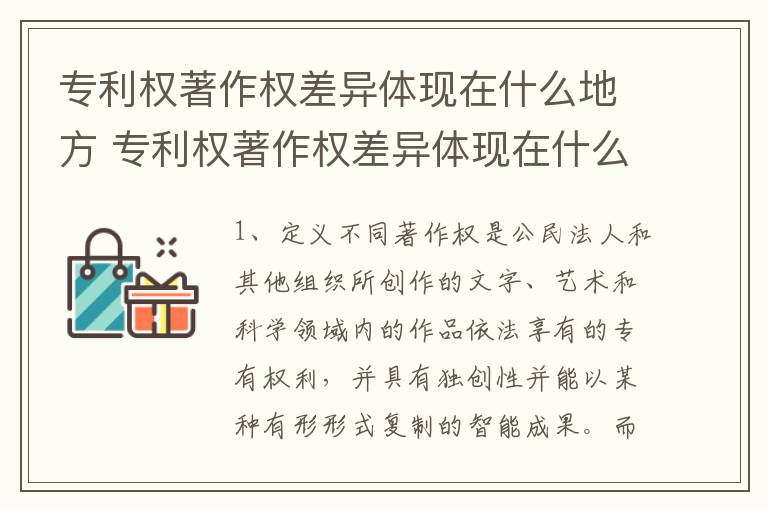 专利权著作权差异体现在什么地方 专利权著作权差异体现在什么

1、定义不同著作权是公民法人和其他组织所创作的文字、艺术和科学领域内的作品依法享有的专有权利，并具有独创性并能以某种有形形式复制的智能成果。而